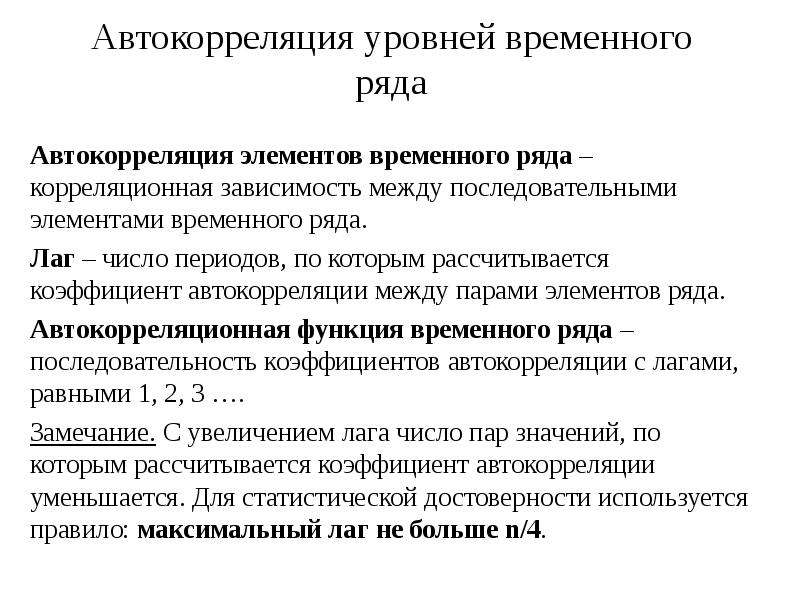 Автокорреляция уровней временного ряда

Автокорреляция элементов временного ряда – корреляционная зависимость между последовательными элементами временного ряда.

Лаг – число периодов, по которым рассчитывается коэффициент автокорреляции между парами элементов ряда.

Автокорреляционная функция временного ряда – последовательность коэффициентов автокорреляции с лагами, равными 1, 2, 3 ….

Замечание. С увеличением лага число пар значений, по которым рассчитывается коэффициент автокорреляции уменьшается. Для статистической достоверности используется правило: максимальный лаг не больше n/4.